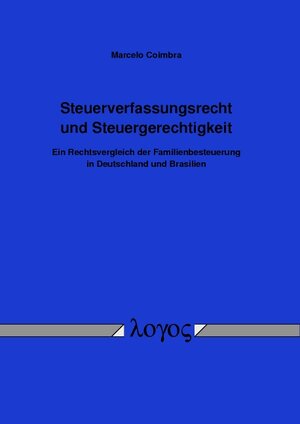 Marcelo Coimbra

Steuerverfassungsrecht und Steuergerechtigkeit

Ein Rechtsvergleich der Familienbesteuerung in Deutschland und Brasilien

λογος